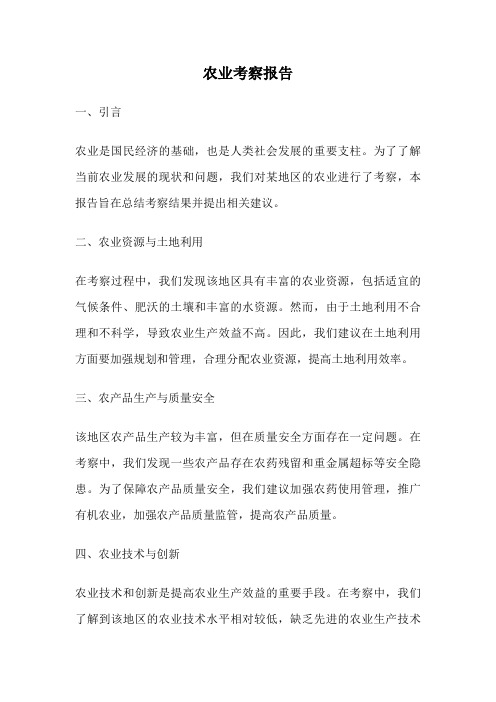 农业考察报告

一、引言

农业是国民经济的基础，也是人类社会发展的重要支柱。为了了解当前农业发展的现状和问题，我们对某地区的农业进行了考察，本报告旨在总结考察结果并提出相关建议。

二、农业资源与土地利用

在考察过程中，我们发现该地区具有丰富的农业资源，包括适宜的气候条件、肥沃的土壤和丰富的水资源。然而，由于土地利用不合理和不科学，导致农业生产效益不高。因此，我们建议在土地利用方面要加强规划和管理，合理分配农业资源，提高土地利用效率。

三、农产品生产与质量安全

该地区农产品生产较为丰富，但在质量安全方面存在一定问题。在考察中，我们发现一些农产品存在农药残留和重金属超标等安全隐患。为了保障农产品质量安全，我们建议加强农药使用管理，推广有机农业，加强农产品质量监管，提高农产品质量。

四、农业技术与创新

农业技术和创新是提高农业生产效益的重要手段。在考察中，我们了解到该地区的农业技术水平相对较低，缺乏先进的农业生产技术